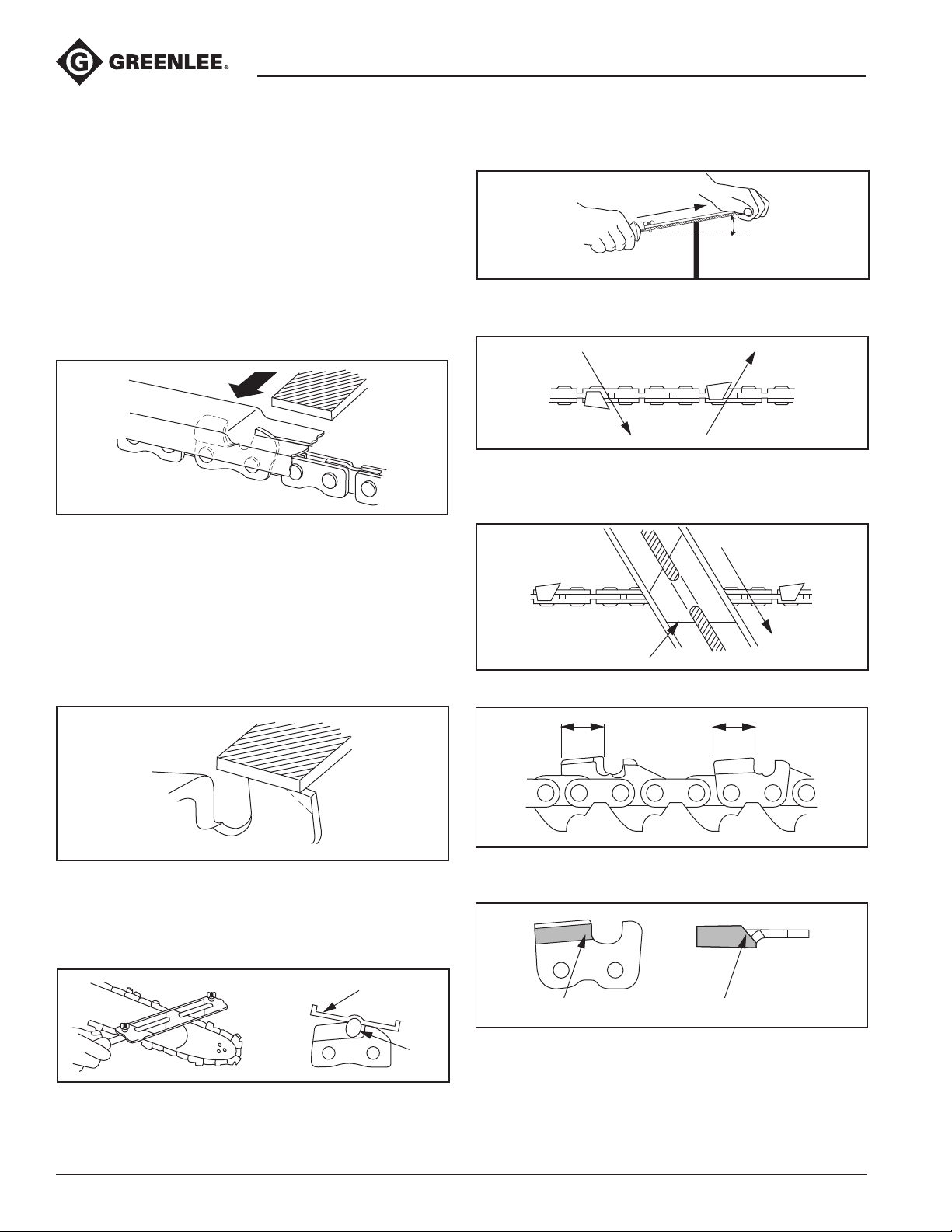 GREENLEE®